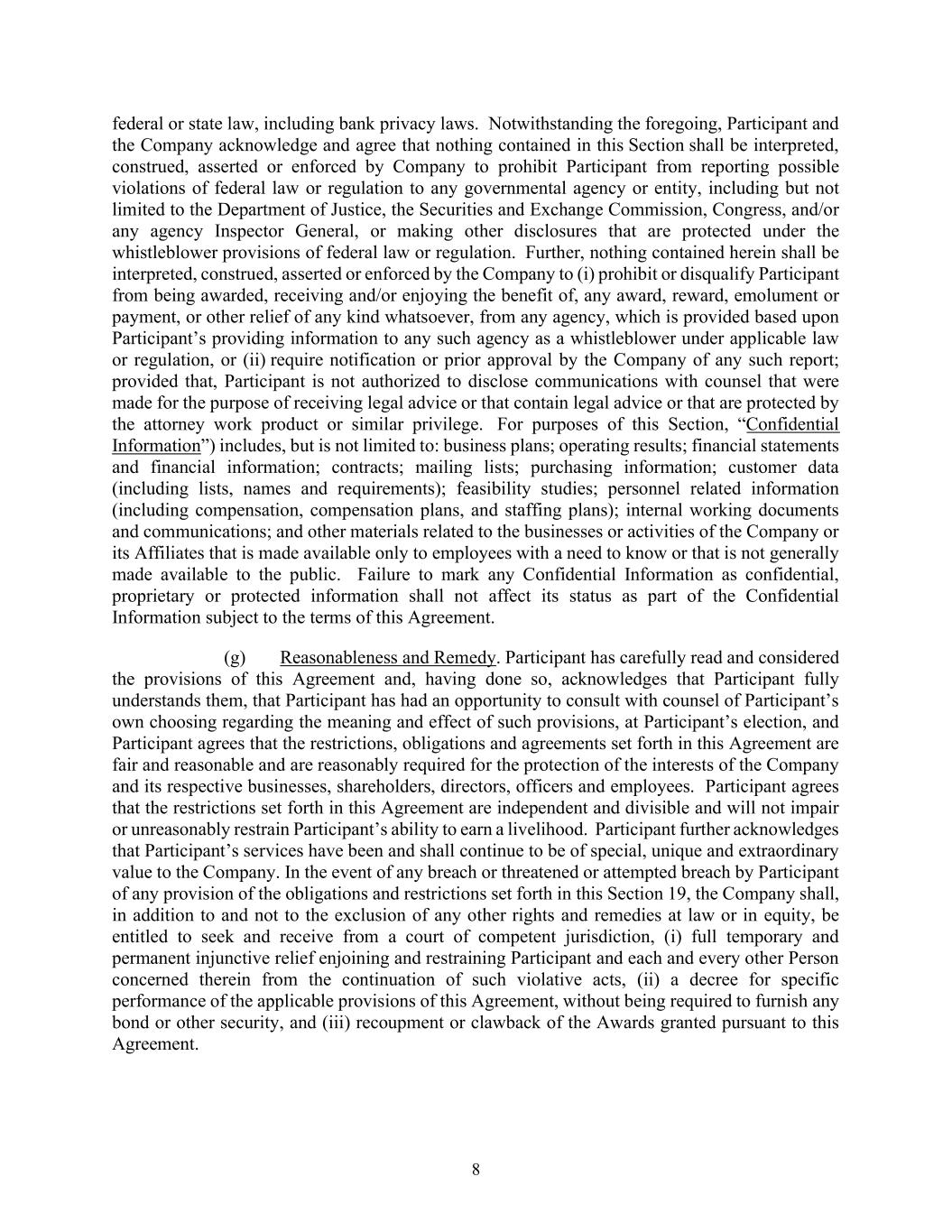 federal or state law, including bank privacy laws. Notwithstanding the foregoing, Participant and the Company acknowledge and agree that nothing contained in this Section shall be interpreted, construed, asserted or enforced by Company to prohibit Participant from reporting possible violations of federal law or regulation to any governmental agency or entity, including but not limited to the Department of Justice, the Securities and Exchange Commission, Congress, and/or any agency Inspector General, or making other disclosures that are protected under the whistleblower provisions of federal law or regulation. Further, nothing contained herein shall be interpreted, construed, asserted or enforced by the Company to (i) prohibit or disqualify Participant from being awarded, receiving and/or enjoying the benefit of, any award, reward, emolument or payment, or other relief of any kind whatsoever, from any agency, which is provided based upon Participant's providing information to any such agency as a whistleblower under applicable law or regulation, or (ii) require notification or prior approval by the Company of any such report; provided that, Participant is not authorized to disclose communications with counsel that were made for the purpose of receiving legal advice or that contain legal advice or that are protected by the attorney work product or similar privilege. For purposes of this Section, "Confidential Information") includes, but is not limited to: business plans; operating results; financial statements and financial information; contracts; mailing lists; purchasing information; customer data (including lists, names and requirements); feasibility studies; personnel related information (including compensation, compensation plans, and staffing plans); internal working documents and communications; and other materials related to the businesses or activities of the Company or its Affiliates that is made available only to employees with a need to know or that is not generally made available to the public. Failure to mark any Confidential Information as confidential, proprietary or protected information shall not affect its status as part of the Confidential Information subject to the terms of this Agreement.

(g) Reasonableness and Remedy. Participant has carefully read and considered the provisions of this Agreement and, having done so, acknowledges that Participant fully understands them, that Participant has had an opportunity to consult with counsel of Participant's own choosing regarding the meaning and effect of such provisions, at Participant's election, and Participant agrees that the restrictions, obligations and agreements set forth in this Agreement are fair and reasonable and are reasonably required for the protection of the interests of the Company and its respective businesses, shareholders, directors, officers and employees. Participant agrees that the restrictions set forth in this Agreement are independent and divisible and will not impair or unreasonably restrain Participant's ability to earn a livelihood. Participant further acknowledges that Participant's services have been and shall continue to be of special, unique and extraordinary value to the Company. In the event of any breach or threatened or attempted breach by Participant of any provision of the obligations and restrictions set forth in this Section 19, the Company shall, in addition to and not to the exclusion of any other rights and remedies at law or in equity, be entitled to seek and receive from a court of competent jurisdiction, (i) full temporary and permanent injunctive relief enjoining and restraining Participant and each and every other Person concerned therein from the continuation of such violative acts, (ii) a decree for specific performance of the applicable provisions of this Agreement, without being required to furnish any bond or other security, and (iii) recoupment or clawback of the Awards granted pursuant to this Agreement.

8